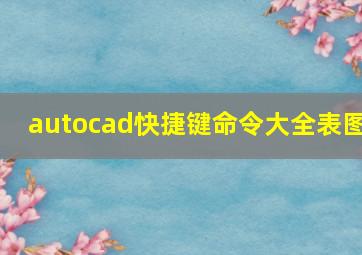 autocad快捷键命令大全表图